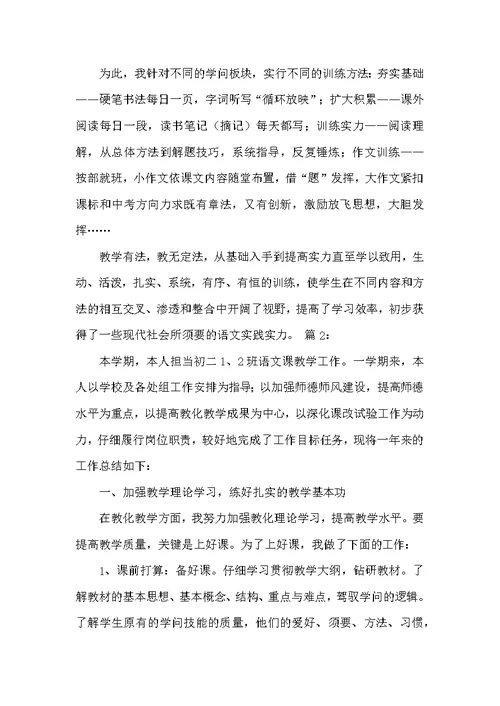 为此，我针对不同的学问板块，实行不同的训练方法：夯实基础——硬笔书法每日一页，字词听写“循环放映”；扩大积累——课外阅读每日一段，读书笔记（摘记）每天都写；训练实力——阅读理解，从总体方法到解题技巧，系统指导，反复锤炼；作文训练——按部就班，小作文依课文内容随堂布置，借“题”发挥，大作文紧扣课标和中考方向力求既有章法，又有创新，激励放飞思想，大胆发挥……

教学有法，教无定法，从基础入手到提高实力直至学以致用，生动、活泼，扎实、系统，有序、有恒的训练，使学生在不同内容和方法的相互交叉、渗透和整合中开阔了视野，提高了学习效率，初步获得了一些现代社会所须要的语文实践实力。 篇 2：

本学期，本人担当初二 1、2 班语文课教学工作。一学期来，本人以学校及各处组工作安排为指导；以加强师德师风建设，提高师德水平为重点，以提高教化教学成果为中心，以深化课改试验工作为动力，仔细履行岗位职责，较好地完成了工作目标任务，现将一年来的工作总结如下：

一、加强教学理论学习，练好扎实的教学基本功

在教化教学方面，我努力加强教化理论学习，提高教学水平。要提高教学质量，关键是上好课。为了上好课，我做了下面的工作：

1、课前打算：备好课。仔细学习贯彻教学大纲，钻研教材。了解教材的基本思想、基本概念、结构、重点与难点，驾驭学问的逻辑。了解学生原有的学问技能的质量，他们的爱好、须要、方法、习惯，